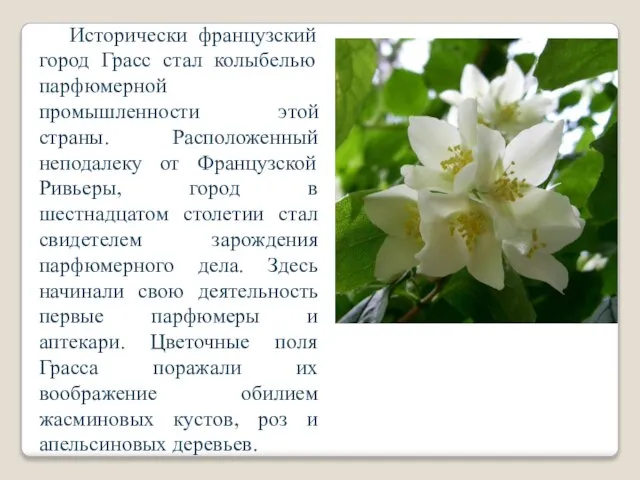 Исторически французский город Грасс стал колыбелью парфюмерной промышленности этой страны. Расположенный неподалеку от Французской Ривьеры, город в шестнадцатом столетии стал свидетелем зарождения парфюмерного дела. Здесь начинали свою деятельность первые парфюмеры и аптекари. Цветочные поля Грасса поражали их воображение обилием жасминовых кустов, роз и апельсиновых деревьев.